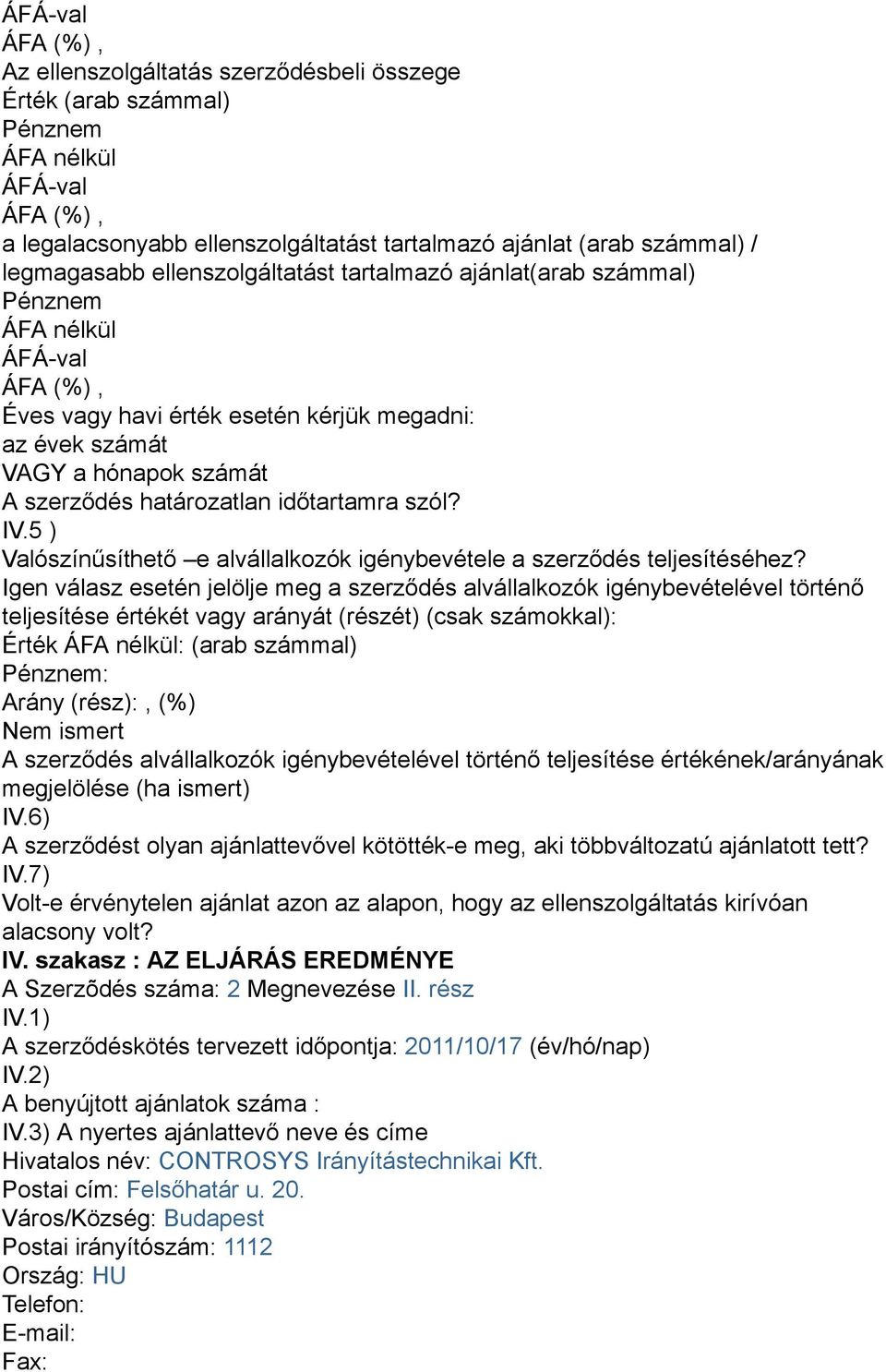 ÁFÁ-val
ÁFA (%) ,
Az ellenszolgáltatás szerződésbeli összege
Érték (arab számmal)
Pénznem
ÁFA nélkül
ÁFÁ-val
ÁFA (%) ,
a legalacsonyabb ellenszolgáltatást tartalmazó ajánlat (arab számmal) / legmagasabb ellenszolgáltatást tartalmazó ajánlat(arab számmal)
Pénznem
ÁFA nélkül
ÁFÁ-val
ÁFA (%) ,
Éves vagy havi érték esetén kérjük megadni:
az évek számát
VAGY a hónapok számát
A szerződés határozatlan időtartamra szól?
IV.5 )
Valószínűsíthető –e alvállalkozók igénybevétele a szerződés teljesítéséhez?
Igen válasz esetén jelölje meg a szerződés alvállalkozók igénybevételével történő teljesítése értékét vagy arányát (részét) (csak számokkal):
Érték ÁFA nélkül: (arab számmal)
Pénznem:
Arány (rész): , (%)
Nem ismert
A szerződés alvállalkozók igénybevételével történő teljesítése értékének/arányának megjelölése (ha ismert)
IV.6)
A szerződést olyan ajánlattevővel kötötték-e meg, aki többváltozatú ajánlatott tett?
IV.7)
Volt-e érvénytelen ajánlat azon az alapon, hogy az ellenszolgáltatás kirívóan alacsony volt?
IV. szakasz : AZ ELJÁRÁS EREDMÉNYE
A Szerzõdés száma: 2 Megnevezése II. rész
IV.1)
A szerződéskötés tervezett időpontja: 2011/10/17 (év/hó/nap)
IV.2)
A benyújtott ajánlatok száma :
IV.3) A nyertes ajánlattevő neve és címe
Hivatalos név: CONTROSYS Irányítástechnikai Kft.
Postai cím: Felsőhatár u. 20.
Város/Község: Budapest
Postai irányítószám: 1112
Ország: HU
Telefon:
E-mail:
Fax: